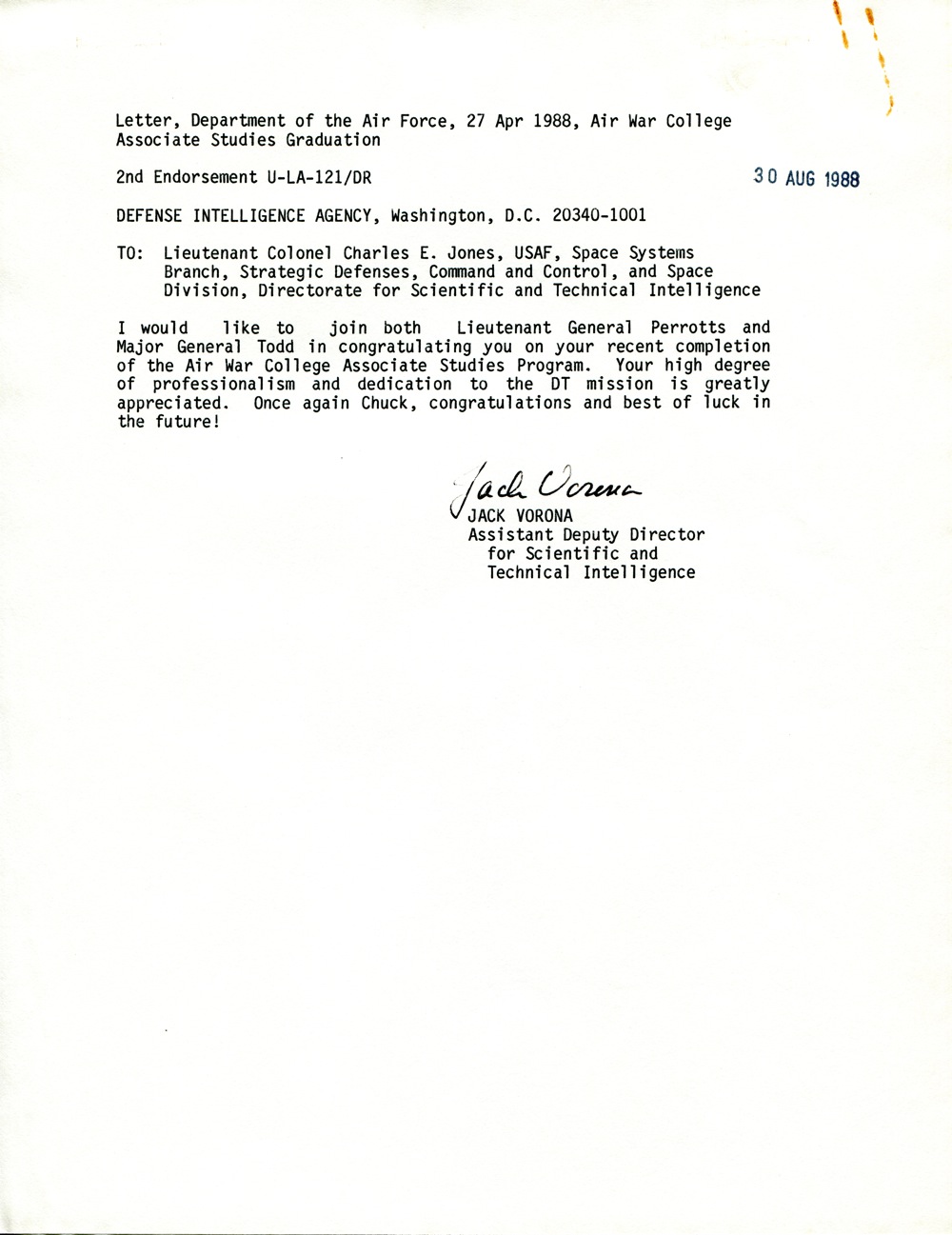 Letter, Department of the Air Force, 27 Apr 1988, Air War College Associate Studies Graduation

2nd Endorsement U-LA-121/DR

30 AUG 1988

DEFENSE INTELLIGENCE AGENCY, Washington, D.C. 20340-1001

TO: Lieutenant Colonel Charles E. Jones, USAF, Space Systems Branch, Strategic Defenses, Command and Control, and Space Division, Directorate for Scientific and Technical Intelligence

I would like to join both Lieutenant General Perrotts and Major General Todd in congratulating you on your recent completion of the Air War College Associate Studies Program. Your high degree of professionalism and dedication to the DT mission is greatly appreciated. Once again Chuck, congratulations and best of luck in the future!

Jack Vorona
JACK VORONA
Assistant Deputy Director for Scientific and Technical Intelligence